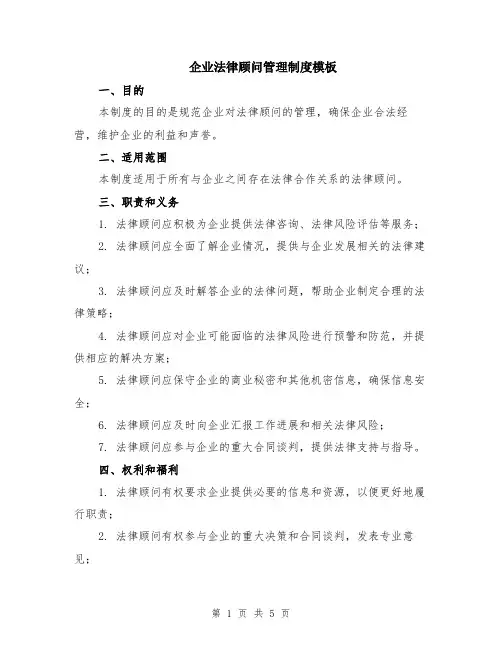 企业法律顾问管理制度模板

一、目的

本制度的目的是规范企业对法律顾问的管理，确保企业合法经营，维护企业的利益和声誉。

二、适用范围

本制度适用于所有与企业之间存在法律合作关系的法律顾问。

三、职责和义务

1. 法律顾问应积极为企业提供法律咨询、法律风险评估等服务；

2. 法律顾问应全面了解企业情况，提供与企业发展相关的法律建议；

3. 法律顾问应及时解答企业的法律问题，帮助企业制定合理的法律策略；

4. 法律顾问应对企业可能面临的法律风险进行预警和防范，并提供相应的解决方案；

5. 法律顾问应保守企业的商业秘密和其他机密信息，确保信息安全；

6. 法律顾问应及时向企业汇报工作进展和相关法律风险；

7. 法律顾问应参与企业的重大合同谈判，提供法律支持与指导。

四、权利和福利

1. 法律顾问有权要求企业提供必要的信息和资源，以便更好地履行职责；

2. 法律顾问有权参与企业的重大决策和合同谈判，发表专业意见；

第 1 页 共 5 页